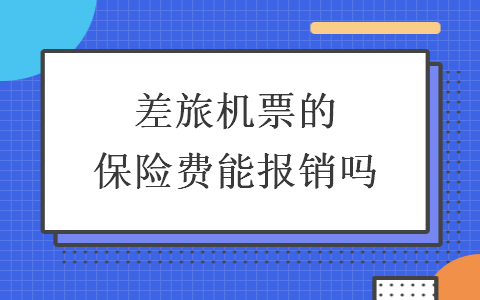 差旅机票的
保险费能报销吗